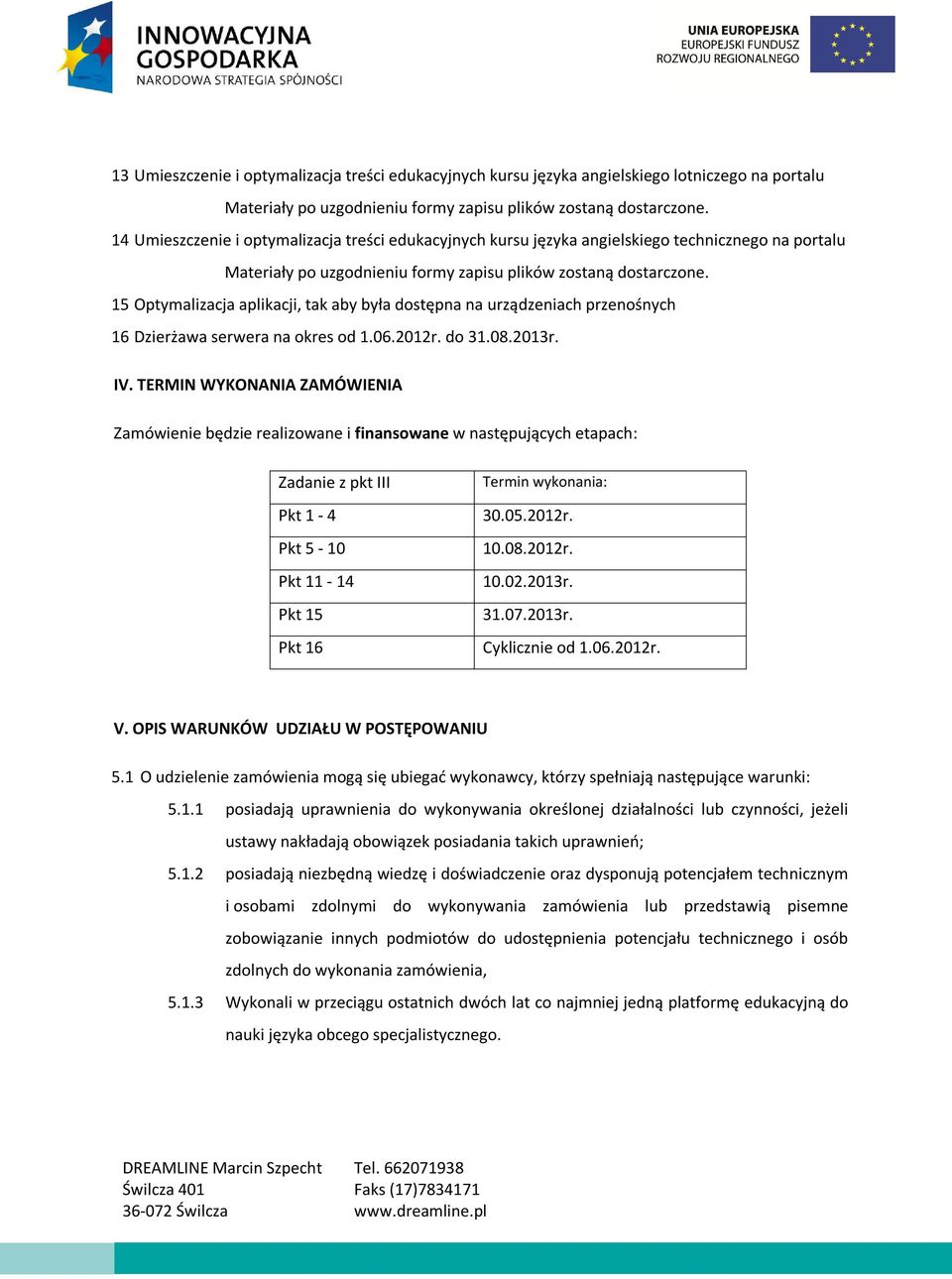 INNOWACYJNA GOSPODARKA
NARODOWA STRATEGIA SPÓJNOŚCI

UNIA EUROPEJSKA
EUROPEJSKI FUNDUSZ
ROZWOJU REGIONALNEGO

13 Umieszczenie i optymalizacja treści edukacyjnych kursu języka angielskiego lotniczego na portalu

Materiały po uzgodnieniu formy zapisu plików zostaną dostarczone.

14 Umieszczenie i optymalizacja treści edukacyjnych kursu języka angielskiego technicznego na portalu

Materiały po uzgodnieniu formy zapisu plików zostaną dostarczone.

15 Optymalizacja aplikacji, tak aby była dostępna na urządzeniach przenośnych

16 Dzierżawa serwera na okres od 1.06.2012r. do 31.08.2013r.

IV. TERMIN WYKONANIA ZAMÓWIENIA

Zamówienie będzie realizowane i finansowane w następujących etapach:

| Zadanie z pkt III | Termin wykonania: |
|---|---|
| Pkt 1 - 4 | 30.05.2012r. |
| Pkt 5 - 10 | 10.08.2012r. |
| Pkt 11 - 14 | 10.02.2013r. |
| Pkt 15 | 31.07.2013r. |
| Pkt 16 | Cyklicznie od 1.06.2012r. |

V. OPIS WARUNKÓW UDZIAŁU W POSTĘPOWANIU

5.1 O udzielenie zamówienia mogą się ubiegać wykonawcy, którzy spełniają następujące warunki:

5.1.1 posiadają uprawnienia do wykonywania określonej działalności lub czynności, jeżeli ustawy nakładają obowiązek posiadania takich uprawnień;

5.1.2 posiadają niezbędną wiedzę i doświadczenie oraz dysponują potencjałem technicznym i osobami zdolnymi do wykonywania zamówienia lub przedstawią pisemne zobowiązanie innych podmiotów do udostępnienia potencjału technicznego i osób zdolnych do wykonania zamówienia,

5.1.3 Wykonali w przeciągu ostatnich dwóch lat co najmniej jedną platformę edukacyjną do nauki języka obcego specjalistycznego.

DREAMLINE Marcin Szpecht
Świlcza 401
36-072 Świlcza

Tel. 662071938
Faks (17)7834171
www.dreamline.pl